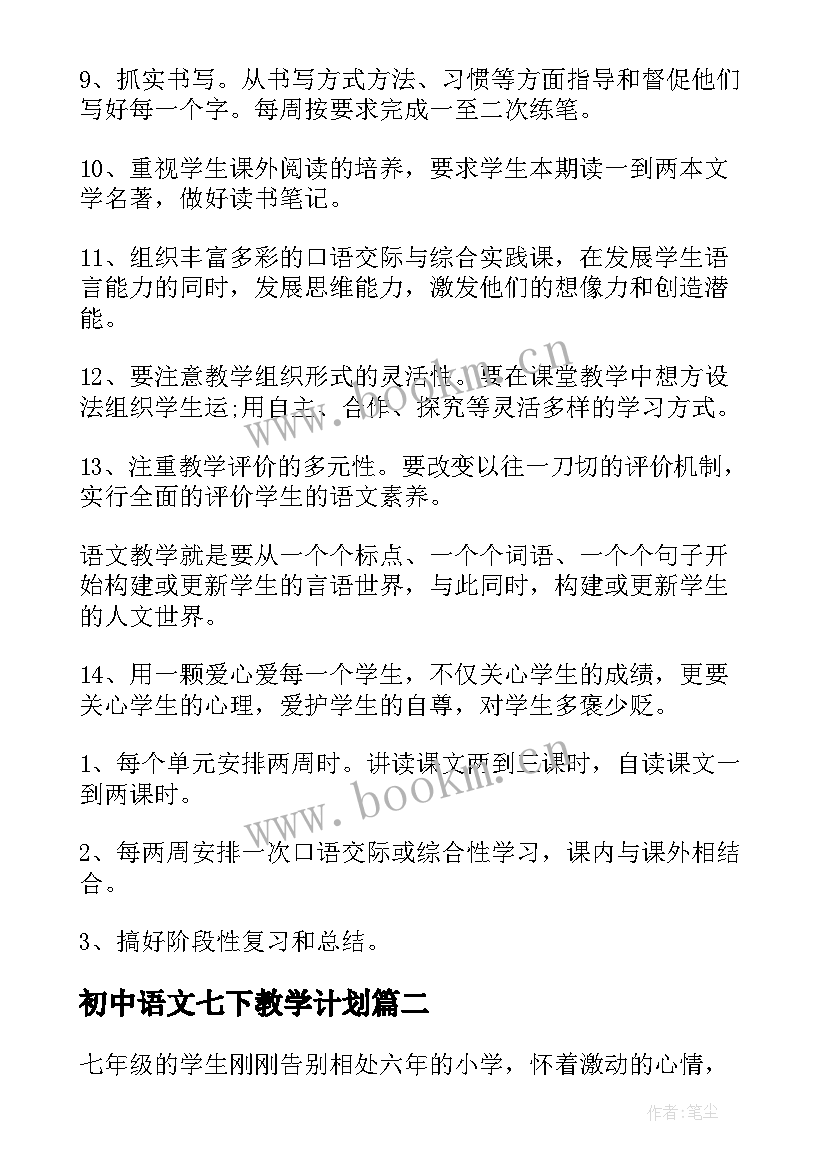 9、抓实书写。从书写方式方法、习惯等方面指导和督促他们写好每一个字。每周按要求完成一至二次练笔。

10、重视学生课外阅读的培养，要求学生本期读一到两本文学名著，做好读书笔记。

11、组织丰富多彩的口语交际与综合实践课，在发展学生语言能力的同时，发展思维能力，激发他们的想像力和创造潜能。

12、要注意教学组织形式的灵活性。要在课堂教学中想方设法组织学生运;用自主、合作、探究等灵活多样的学习方式。

13、注重教学评价的多元性。要改变以往一刀切的评价机制，实行全面的评价学生的语文素养。

语文教学就是要从一个个标点、一个个词语、一个个句子开始构建或更新学生的言语世界，与此同时，构建或更新学生的人文世界。

14、用一颗爱心爱每一个学生，不仅关心学生的成绩，更要关心学生的心理，爱护学生的自尊，对学生多褒少贬。

1、每个单元安排两周时。讲读课文两到三课时，自读课文一到两课时。

2、每两周安排一次口语交际或综合性学习，课内与课外相结合。

3、搞好阶段性复习和总结。

初中语文七下教学计划篇二

七年级的学生刚刚告别相处六年的小学，怀着激动的心情，

www.bookm.cn

www.bookm.cn

作者:笔尘